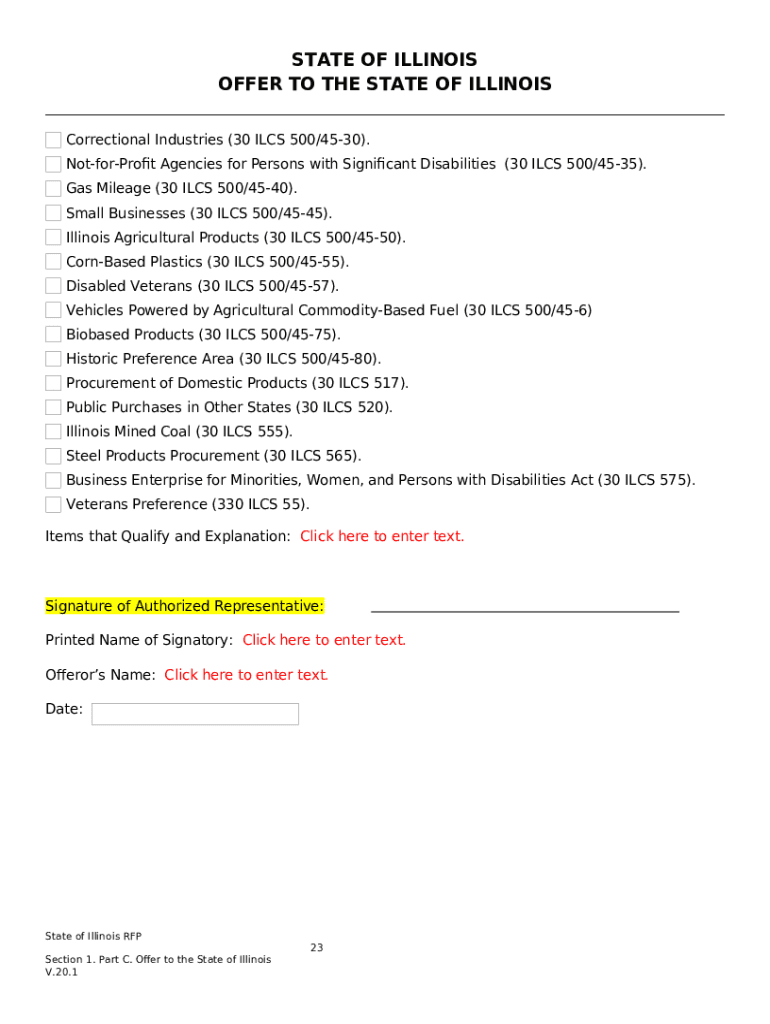 STATE OF ILLINOIS
OFFER TO THE STATE OF ILLINOIS

Correctional Industries (30 ILCS 500/45-30).
Not-for-Profit Agencies for Persons with Significant Disabilities (30 ILCS 500/45-35).
Gas Mileage (30 ILCS 500/45-40).
Small Businesses (30 ILCS 500/45-45).
Illinois Agricultural Products (30 ILCS 500/45-50).
Corn-Based Plastics (30 ILCS 500/45-55).
Disabled Veterans (30 ILCS 500/45-57).
Vehicles Powered by Agricultural Commodity-Based Fuel (30 ILCS 500/45-6)
Biobased Products (30 ILCS 500/45-75).
Historic Preference Area (30 ILCS 500/45-80).
Procurement of Domestic Products (30 ILCS 517).
Public Purchases in Other States (30 ILCS 520).
Illinois Mined Coal (30 ILCS 555).
Steel Products Procurement (30 ILCS 565).
Business Enterprise for Minorities, Women, and Persons with Disabilities Act (30 ILCS 575).
Veterans Preference (330 ILCS 55).

Items that Qualify and Explanation: Click here to enter text.

Signature of Authorized Representative:

Printed Name of Signatory: Click here to enter text.

Offeror's Name: Click here to enter text.

Date:

State of Illinois RFP
23
Section 1. Part C. Offer to the State of Illinois
V.20.1